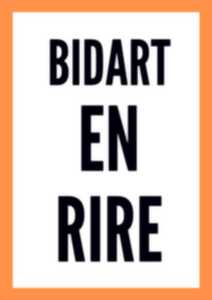 BIDART
EN
RIRE